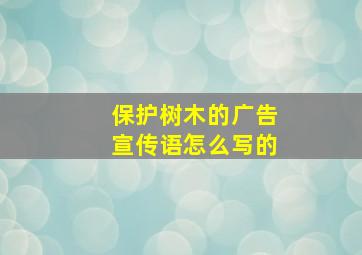 保护树木的广告
宣传语怎么写的